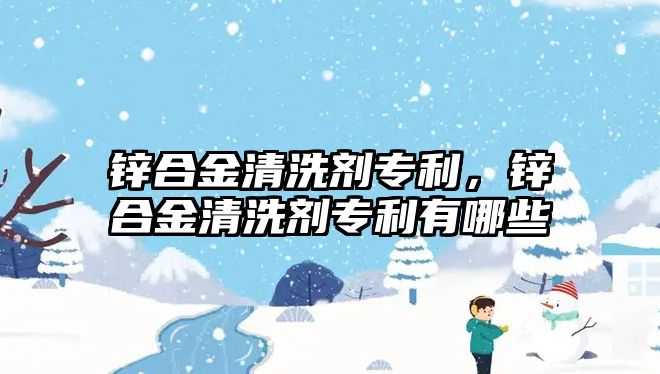 锌合金清洗剂专利，锌合金清洗剂专利有哪些